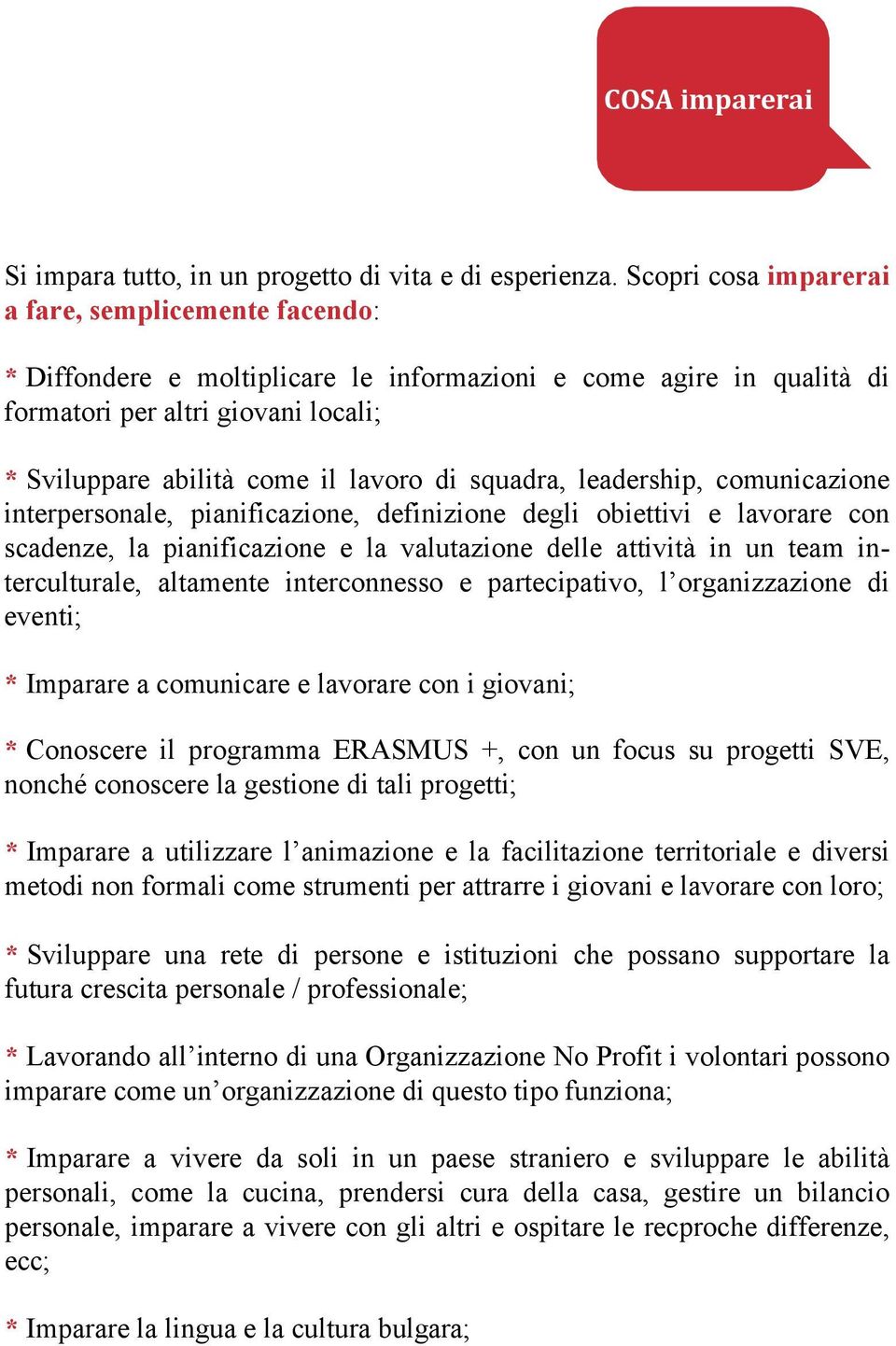 COSA imparerai

Si impara tutto, in un progetto di vita e di esperienza. Scopri cosa imparerai a fare, semplicemente facendo:

* Diffondere e moltiplicare le informazioni e come agire in qualità di formatori per altri giovani locali;

* Sviluppare abilità come il lavoro di squadra, leadership, comunicazione interpersonale, pianificazione, definizione degli obiettivi e lavorare con scadenze, la pianificazione e la valutazione delle attività in un team interculturale, altamente interconnesso e partecipativo, l'organizzazione di eventi;

* Imparare a comunicare e lavorare con i giovani;

* Conoscere il programma ERASMUS +, con un focus su progetti SVE, nonché conoscere la gestione di tali progetti;

* Imparare a utilizzare l'animazione e la facilitazione territoriale e diversi metodi non formali come strumenti per attrarre i giovani e lavorare con loro;

* Sviluppare una rete di persone e istituzioni che possano supportare la futura crescita personale / professionale;

* Lavorando all'interno di una Organizzazione No Profit i volontari possono imparare come un'organizzazione di questo tipo funziona;

* Imparare a vivere da soli in un paese straniero e sviluppare le abilità personali, come la cucina, prendersi cura della casa, gestire un bilancio personale, imparare a vivere con gli altri e ospitare le recproche differenze, ecc;

* Imparare la lingua e la cultura bulgara;